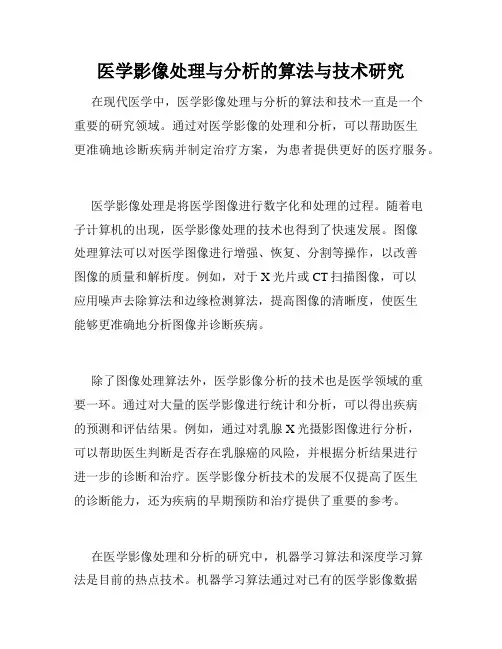 医学影像处理与分析的算法与技术研究

在现代医学中，医学影像处理与分析的算法和技术一直是一个重要的研究领域。通过对医学影像的处理和分析，可以帮助医生更准确地诊断疾病并制定治疗方案，为患者提供更好的医疗服务。

医学影像处理是将医学图像进行数字化和处理的过程。随着电子计算机的出现，医学影像处理的技术也得到了快速发展。图像处理算法可以对医学图像进行增强、恢复、分割等操作，以改善图像的质量和解析度。例如，对于 X 光片或 CT 扫描图像，可以应用噪声去除算法和边缘检测算法，提高图像的清晰度，使医生能够更准确地分析图像并诊断疾病。

除了图像处理算法外，医学影像分析的技术也是医学领域的重要一环。通过对大量的医学影像进行统计和分析，可以得出疾病的预测和评估结果。例如，通过对乳腺 X 光摄影图像进行分析，可以帮助医生判断是否存在乳腺癌的风险，并根据分析结果进行进一步的诊断和治疗。医学影像分析技术的发展不仅提高了医生的诊断能力，还为疾病的早期预防和治疗提供了重要的参考。

在医学影像处理和分析的研究中，机器学习算法和深度学习算法是目前的热点技术。机器学习算法通过对已有的医学影像数据